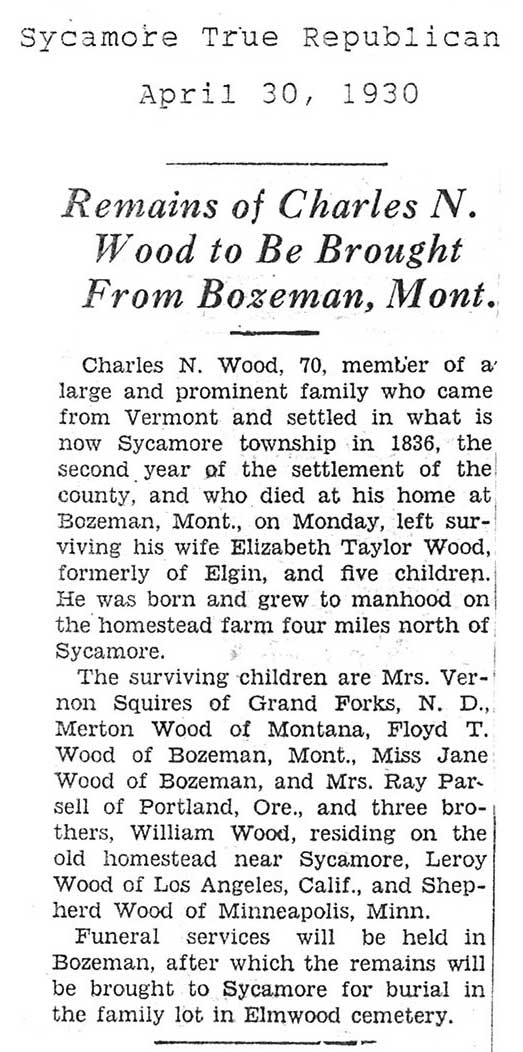 Sycamore True Republican

April 30, 1930

Remains of Charles N. Wood to Be Brought From Bozeman, Mont.

Charles N. Wood, 70, member of a large and prominent family who came from Vermont and settled in what is now Sycamore township in 1836, the second year of the settlement of the county, and who died at his home at Bozeman, Mont., on Monday, left surviving his wife Elizabeth Taylor Wood, formerly of Elgin, and five children. He was born and grew to manhood on the homestead farm four miles north of Sycamore.

The surviving children are Mrs. Vernon Squires of Grand Forks, N. D., Merton Wood of Montana, Floyd T. Wood of Bozeman, Mont., Miss Jane Wood of Bozeman, and Mrs. Ray Parsell of Portland, Ore., and three brothers, William Wood, residing on the old homestead near Sycamore, Leroy Wood of Los Angeles, Calif., and Shepherd Wood of Minneapolis, Minn.

Funeral services will be held in Bozeman, after which the remains will be brought to Sycamore for burial in the family lot in Elmwood cemetery.